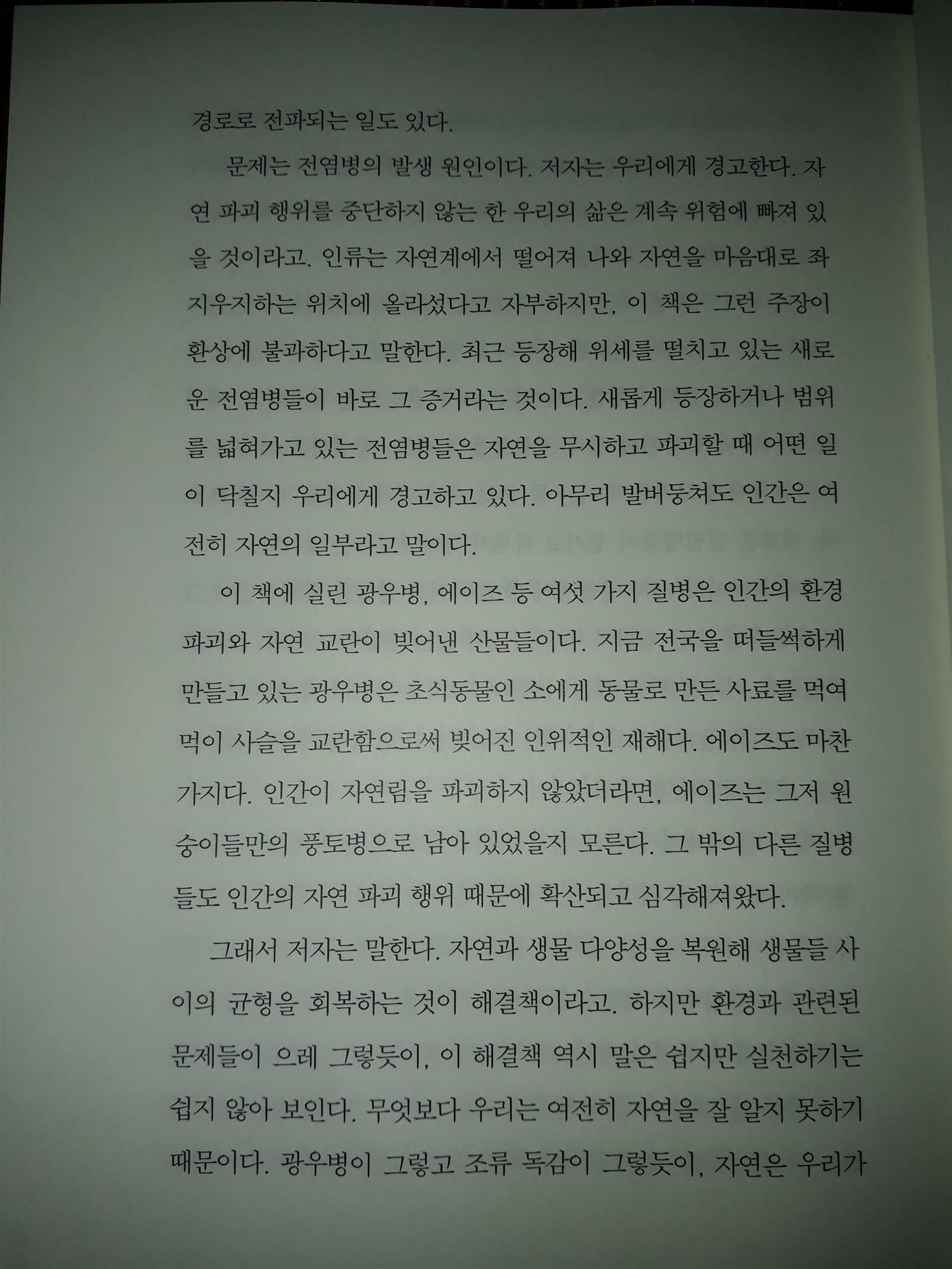 경로로 전파되는 일도 있다.

문제는 전염병의 발생 원인이다. 저자는 우리에게 경고한다. 자연 파괴 행위를 중단하지 않는 한 우리의 삶은 계속 위험에 빠져 있을 것이라고. 인류는 자연계에서 떨어져 나와 자연을 마음대로 좌지우지하는 위치에 올라섰다고 자부하지만, 이 책은 그런 주장이 환상에 불과하다고 말한다. 최근 등장해 위세를 떨치고 있는 새로운 전염병들이 바로 그 증거라는 것이다. 새롭게 등장하거나 범위를 넓혀가고 있는 전염병들은 자연을 무시하고 파괴할 때 어떤 일이 닥칠지 우리에게 경고하고 있다. 아무리 발버둥쳐도 인간은 여전히 자연의 일부라고 말이다.

이 책에 실린 광우병, 에이즈 등 여섯 가지 질병은 인간의 환경 파괴와 자연 교란이 빚어낸 산물들이다. 지금 전국을 떠들썩하게 만들고 있는 광우병은 초식동물인 소에게 동물로 만든 사료를 먹여 먹이 사슬을 교란함으로써 빚어진 인위적인 재해다. 에이즈도 마찬가지다. 인간이 자연림을 파괴하지 않았더라면, 에이즈는 그저 원숭이들만의 풍토병으로 남아 있었을지 모른다. 그 밖의 다른 질병들도 인간의 자연 파괴 행위 때문에 확산되고 심각해져왔다.

그래서 저자는 말한다. 자연과 생물 다양성을 복원해 생물들 사이의 균형을 회복하는 것이 해결책이라고. 하지만 환경과 관련된 문제들이 으레 그렇듯이, 이 해결책 역시 말은 쉽지만 실천하기는 쉽지 않아 보인다. 무엇보다 우리는 여전히 자연을 잘 알지 못하기 때문이다. 광우병이 그렇고 조류 독감이 그렇듯이, 자연은 우리가